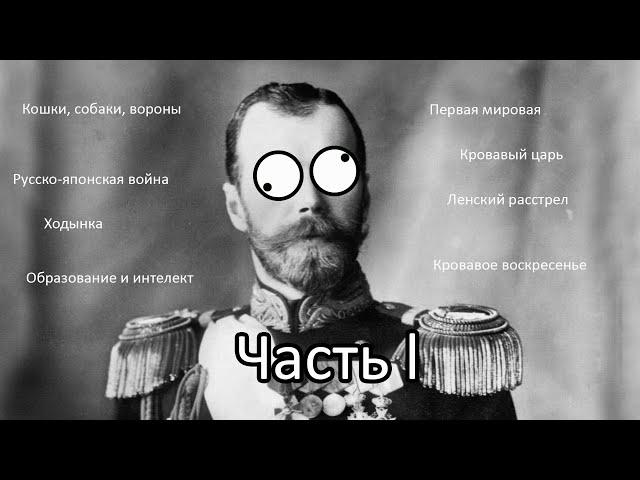 Кошки, собаки, вороны

Русско-японская война

Ходынка

Образование и интелект

Первая мировая

Кровавый царь

Ленский расстрел

Кровавое воскресенье

Часть I